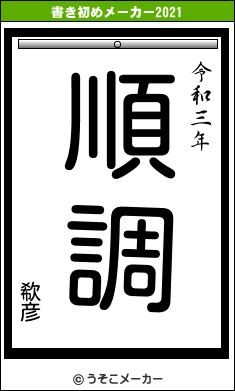 書き初めメーカー2021

令和三年

順調

欷彦

© うそこメーカー